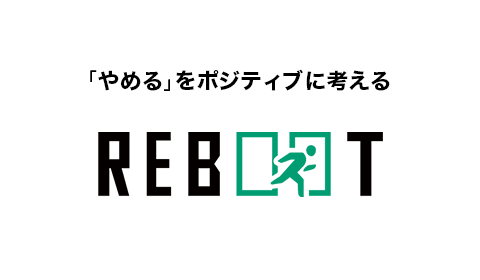 「やめる」をポジティブに考える

REBOOT